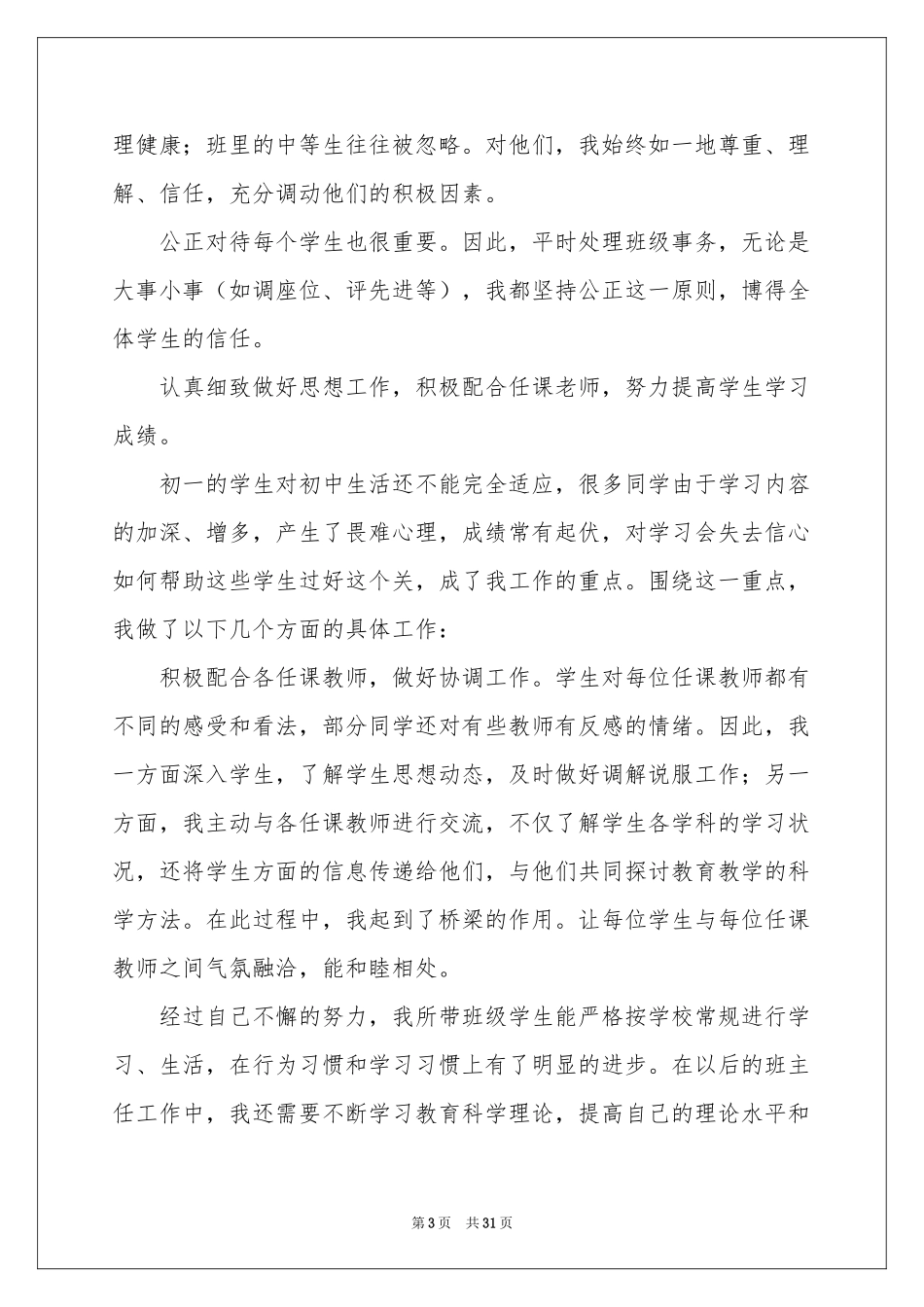 理健康；班里的中等生往往被忽略。对他们，我始终如一地尊重、理解、信任，充分调动他们的积极因素。

公正对待每个学生也很重要。因此，平时处理班级事务，无论是大事小事（如调座位、评先进等），我都坚持公正这一原则，博得全体学生的信任。

认真细致做好思想工作，积极配合任课老师，努力提高学生学习成绩。

初一的学生对初中生活还不能完全适应，很多同学由于学习内容的加深、增多，产生了畏难心理，成绩常有起伏，对学习会失去信心如何帮助这些学生过好这个关，成了我工作的重点。围绕这一重点，我做了以下几个方面的具体工作：

积极配合各任课教师，做好协调工作。学生对每位任课教师都有不同的感受和看法，部分同学还对有些教师有反感的情绪。因此，我一方面深入学生，了解学生思想动态，及时做好调解说服工作；另一方面，我主动与各任课教师进行交流，不仅了解学生各学科的学习状况，还将学生方面的信息传递给他们，与他们共同探讨教育教学的科学方法。在此过程中，我起到了桥梁的作用。让每位学生与每位任课教师之间气氛融洽，能和睦相处。

经过自己不懈的努力，我所带班级学生能严格按学校常规进行学习、生活，在行为习惯和学习习惯上有了明显的进步。在以后的班主任工作中，我还需要不断学习教育科学理论，提高自己的理论水平和

第3页　共31页